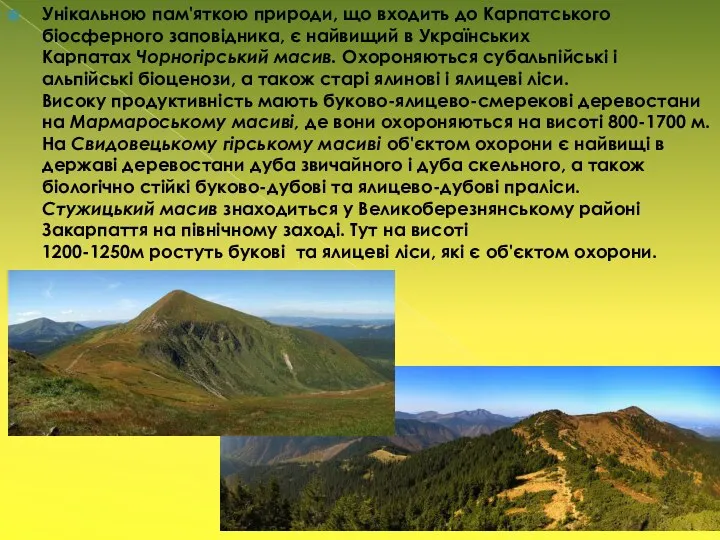 Унікальною пам'яткою природи, що входить до Карпатського біосферного заповідника, є найвищий в Українських Карпатах Чорногірський масив. Охороняються субальпійські і альпійські біоценози, а також старі ялинові і ялицеві ліси. Високу продуктивність мають буково-ялицево-смерекові деревостани на Мармароському масиві, де вони охороняються на висоті 800-1700 м. На Свидовецькому гірському масиві об'єктом охорони є найвищі в державі деревостани дуба звичайного і дуба скельного, а також біологічно стійкі буково-дубові та ялицево-дубові праліси. Стужицький масив знаходиться у Великоберезнянському районі Закарпаття на північному заході. Тут на висоті 1200-1250м ростуть букові та ялицеві ліси, які є об'єктом охорони.